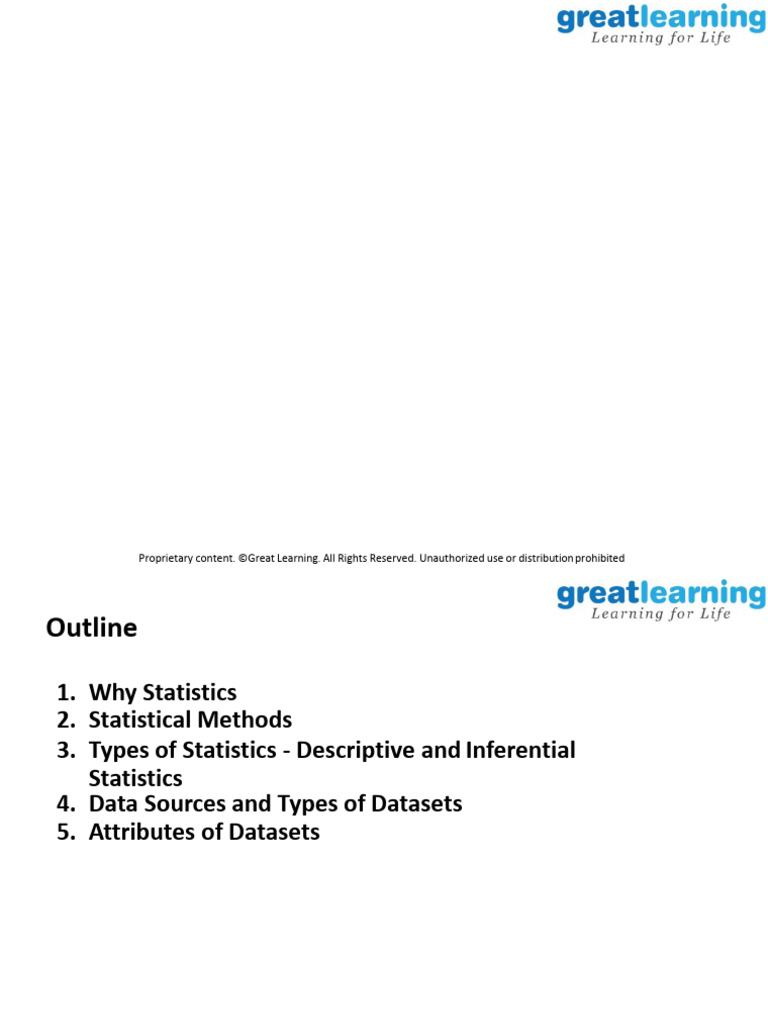 greatlearning
Learning for Life

Proprietary content. ©Great Learning. All Rights Reserved. Unauthorized use or distribution prohibited

greatlearning
Learning for Life

Outline

1. Why Statistics
2. Statistical Methods
3. Types of Statistics - Descriptive and Inferential Statistics
4. Data Sources and Types of Datasets
5. Attributes of Datasets